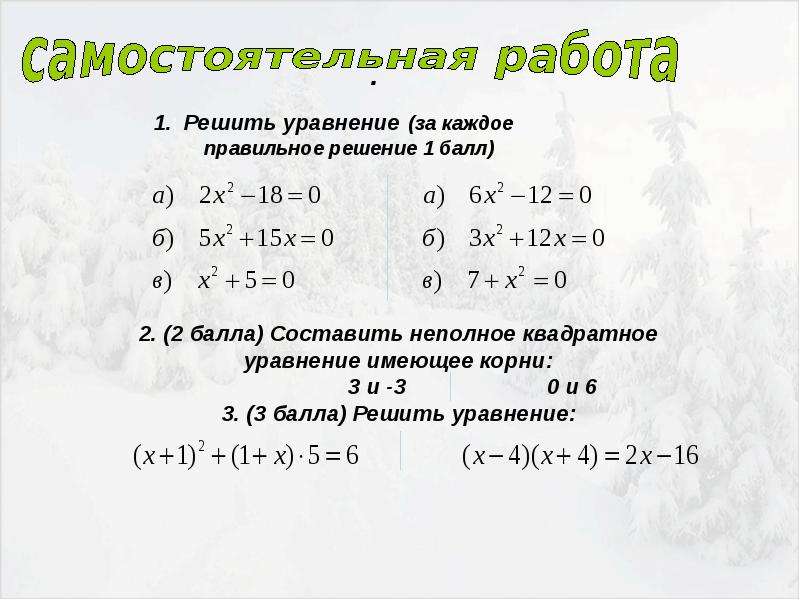 Самостоятельная работа

.

1. Решить уравнение (за каждое правильное решение 1 балл)

а) $2x^2-18=0$

б) $5x^2+15x=0$

в) $x^2+5=0$

а) $6x^2-12=0$

б) $3x^2+12x=0$

в) $7+x^2=0$

2. (2 балла) Составить неполное квадратное уравнение имеющее корни:

3 и -3

0 и 6

3. (3 балла) Решить уравнение:

$(x+1)^2+(1+x)\cdot 5=6$

$(x-4)(x+4)=2x-16$